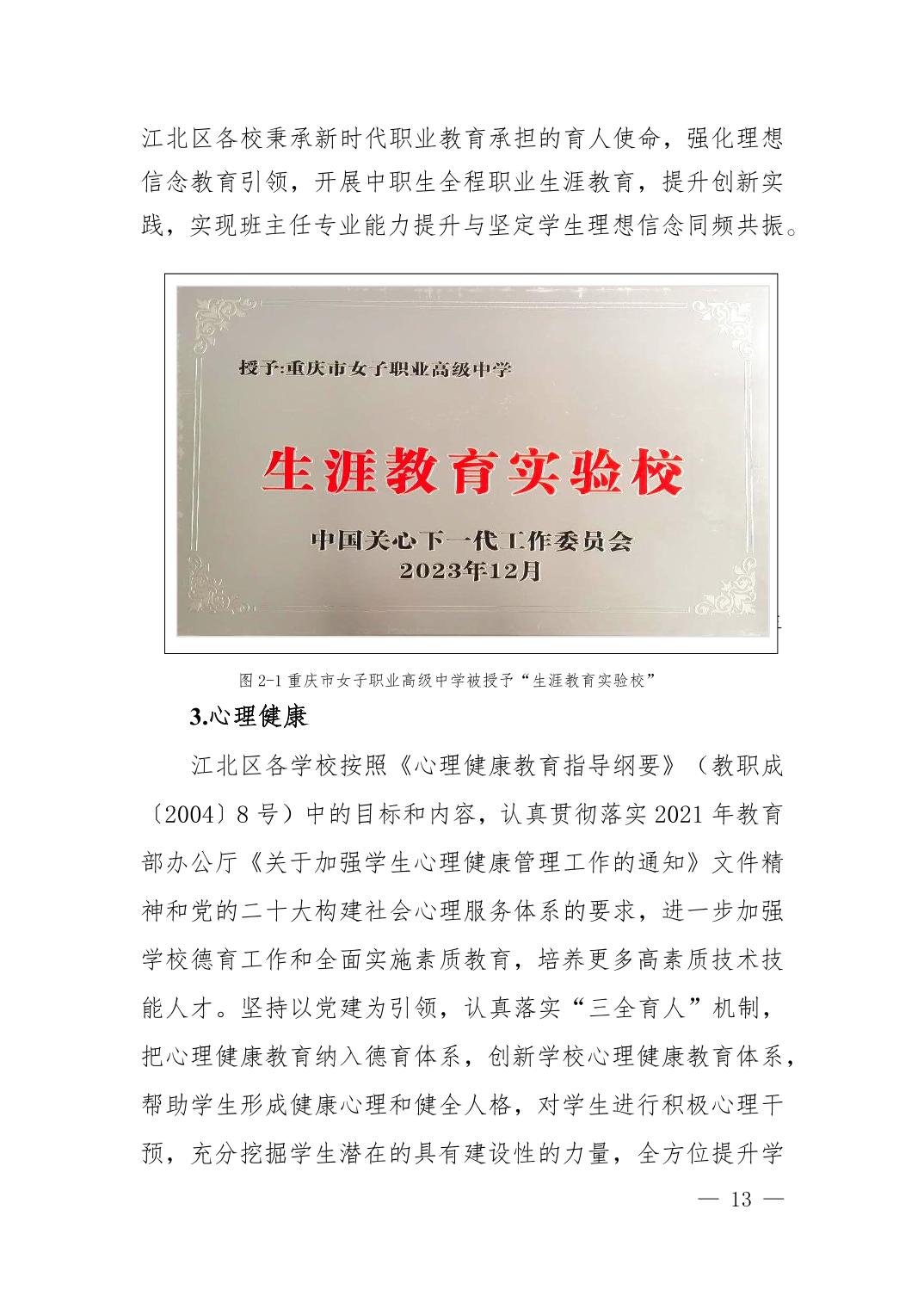 江北区各校秉承新时代职业教育承担的育人使命，强化理想信念教育引领，开展中职生全程职业生涯教育，提升创新实践，实现班主任专业能力提升与坚定学生理想信念同频共振。

授予:重庆市女子职业高级中学

生涯教育实验校

中国关心下一代工作委员会
2023年12月

图 2-1 重庆市女子职业高级中学被授予“生涯教育实验校”

3.心理健康

江北区各学校按照《心理健康教育指导纲要》（教职成〔2004〕8 号）中的目标和内容，认真贯彻落实 2021 年教育部办公厅《关于加强学生心理健康管理工作的通知》文件精神和党的二十大构建社会心理服务体系的要求，进一步加强学校德育工作和全面实施素质教育，培养更多高素质技术技能人才。坚持以党建为引领，认真落实“三全育人”机制，把心理健康教育纳入德育体系，创新学校心理健康教育体系，帮助学生形成健康心理和健全人格，对学生进行积极心理干预，充分挖掘学生潜在的具有建设性的力量，全方位提升学

— 13 —